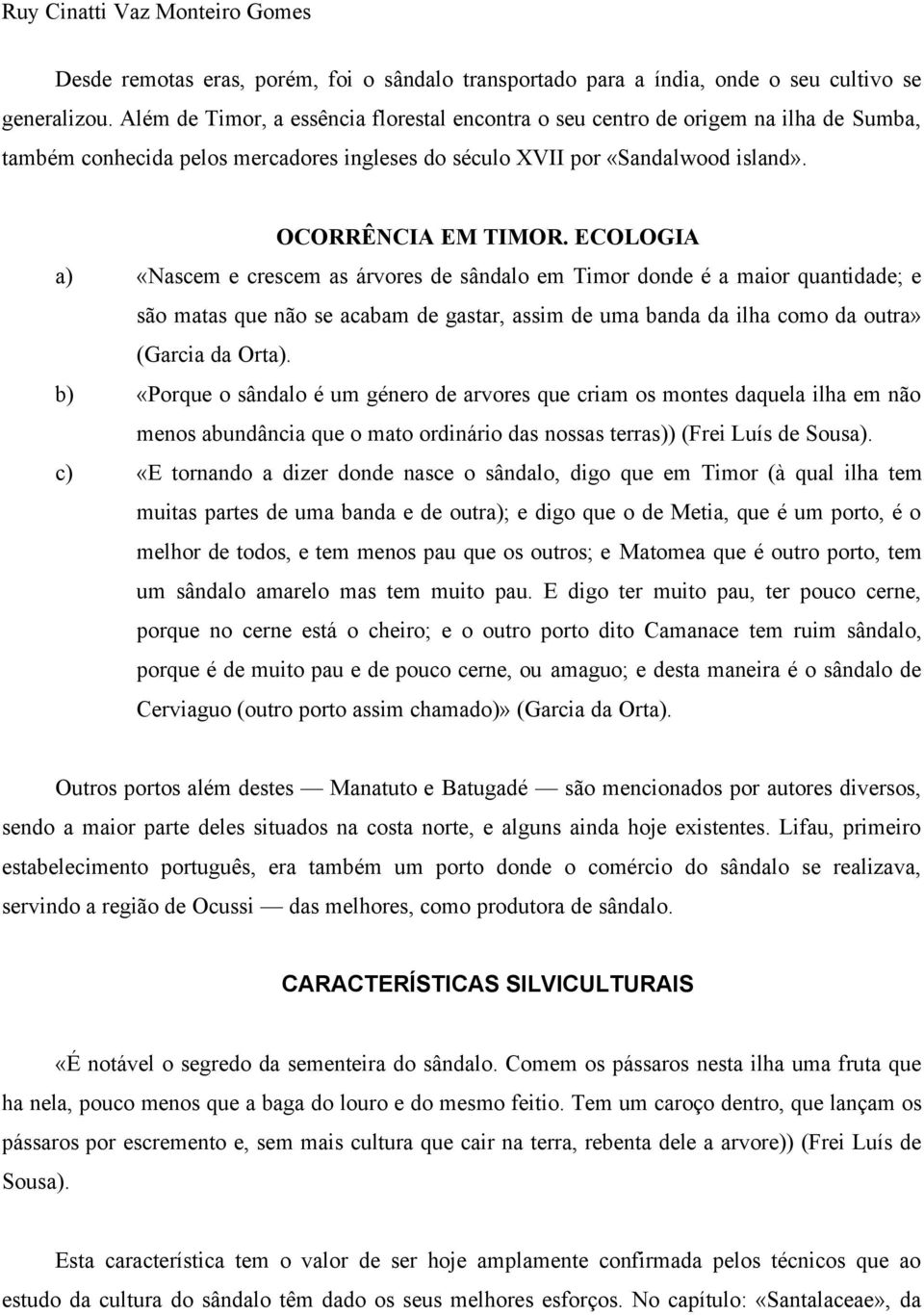 Ruy Cinatti Vaz Monteiro Gomes

Desde remotas eras, porém, foi o sândalo transportado para a índia, onde o seu cultivo se generalizou. Além de Timor, a essência florestal encontra o seu centro de origem na ilha de Sumba, também conhecida pelos mercadores ingleses do século XVII por «Sandalwood island».

OCORRÊNCIA EM TIMOR. ECOLOGIA

a) «Nascem e crescem as árvores de sândalo em Timor donde é a maior quantidade; e são matas que não se acabam de gastar, assim de uma banda da ilha como da outra» (Garcia da Orta).

b) «Porque o sândalo é um género de arvores que criam os montes daquela ilha em não menos abundância que o mato ordinário das nossas terras)) (Frei Luís de Sousa).

c) «E tornando a dizer donde nasce o sândalo, digo que em Timor (à qual ilha tem muitas partes de uma banda e de outra); e digo que o de Metia, que é um porto, é o melhor de todos, e tem menos pau que os outros; e Matomea que é outro porto, tem um sândalo amarelo mas tem muito pau. E digo ter muito pau, ter pouco cerne, porque no cerne está o cheiro; e o outro porto dito Camanace tem ruim sândalo, porque é de muito pau e de pouco cerne, ou amaguo; e desta maneira é o sândalo de Cerviaguo (outro porto assim chamado)» (Garcia da Orta).

Outros portos além destes — Manatuto e Batugadé — são mencionados por autores diversos, sendo a maior parte deles situados na costa norte, e alguns ainda hoje existentes. Lifau, primeiro estabelecimento português, era também um porto donde o comércio do sândalo se realizava, servindo a região de Ocussi — das melhores, como produtora de sândalo.

CARACTERÍSTICAS SILVICULTURAIS

«É notável o segredo da sementeira do sândalo. Comem os pássaros nesta ilha uma fruta que ha nela, pouco menos que a baga do louro e do mesmo feitio. Tem um caroço dentro, que lançam os pássaros por escremento e, sem mais cultura que cair na terra, rebenta dele a arvore)) (Frei Luís de Sousa).

Esta característica tem o valor de ser hoje amplamente confirmada pelos técnicos que ao estudo da cultura do sândalo têm dado os seus melhores esforços. No capítulo: «Santalaceae», da